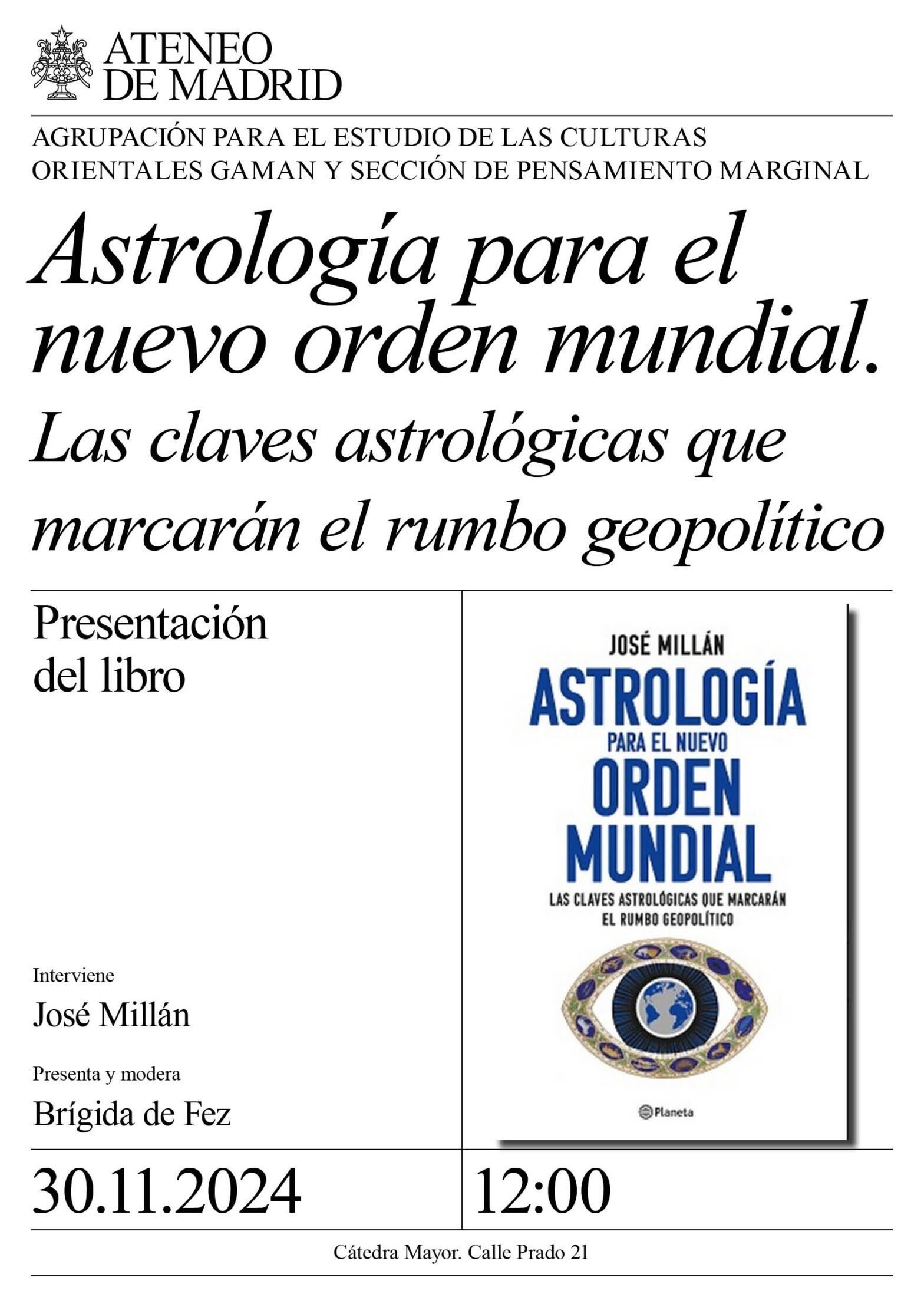 ATENEO
DE MADRID

AGRUPACIÓN PARA EL ESTUDIO DE LAS CULTURAS ORIENTALES GAMAN Y SECCIÓN DE PENSAMIENTO MARGINAL

Astrología para el nuevo orden mundial.

Las claves astrológicas que marcarán el rumbo geopolítico

Presentación del libro

Interviene

José Millán

Presenta y modera

Brígida de Fez

JOSÉ MILLÁN

ASTROLOGÍA

PARA EL NUEVO

ORDEN

MUNDIAL

LAS CLAVES ASTROLÓGICAS QUE MARCARÁN EL RUMBO GEOPOLÍTICO

Planeta

30.11.2024

12:00

Cátedra Mayor. Calle Prado 21